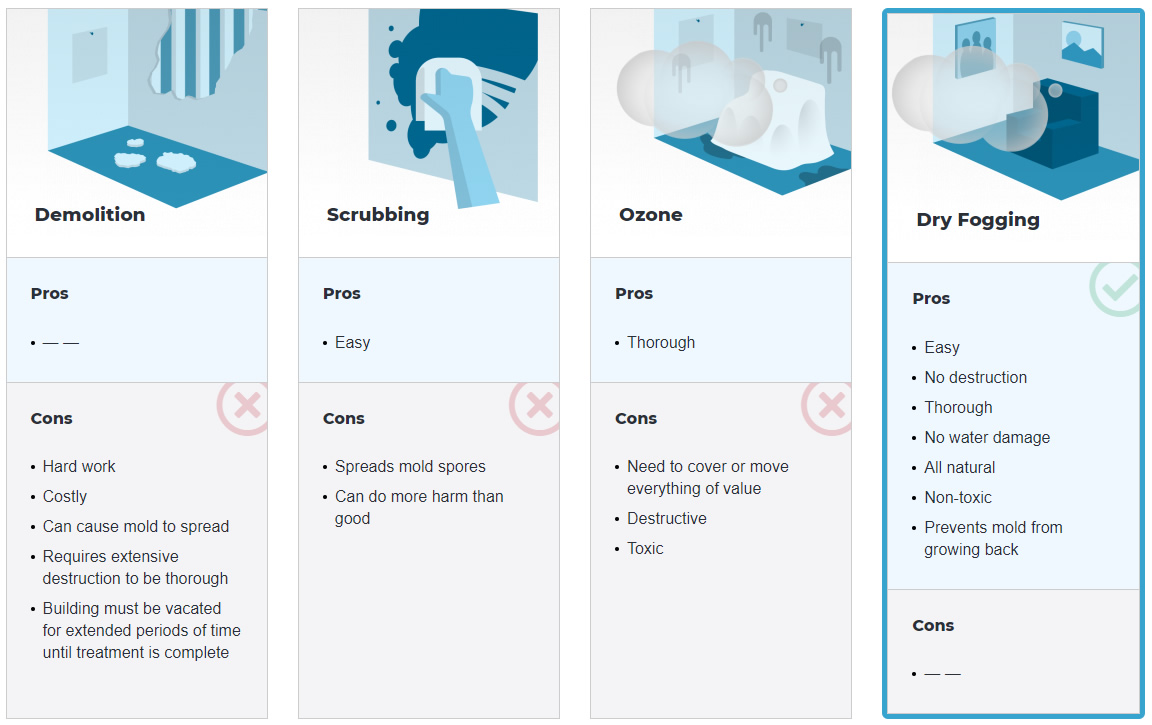 Demolition

Pros

• — —

Cons

• Hard work
• Costly
• Can cause mold to spread
• Requires extensive destruction to be thorough
• Building must be vacated for extended periods of time until treatment is complete

Scrubbing

Pros

• Easy

Cons

• Spreads mold spores
• Can do more harm than good

Ozone

Pros

• Thorough

Cons

• Need to cover or move everything of value
• Destructive
• Toxic

Dry Fogging

Pros

• Easy
• No destruction
• Thorough
• No water damage
• All natural
• Non-toxic
• Prevents mold from growing back

Cons

• — —